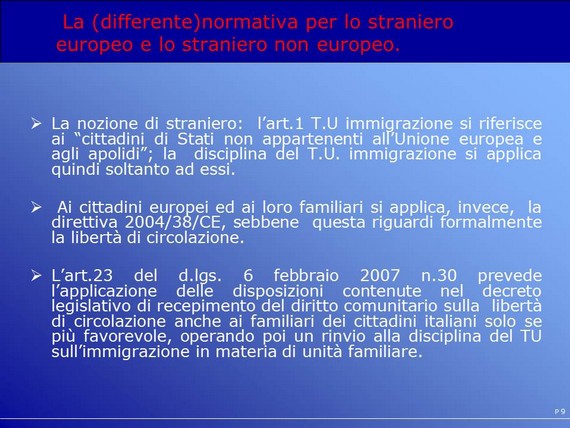 La (differente)normativa per lo straniero europeo e lo straniero non europeo.

➢ La nozione di straniero: l'art.1 T.U immigrazione si riferisce ai "cittadini di Stati non appartenenti all'Unione europea e agli apolidi"; la disciplina del T.U. immigrazione si applica quindi soltanto ad essi.

➢ Ai cittadini europei ed ai loro familiari si applica, invece, la direttiva 2004/38/CE, sebbene questa riguardi formalmente la libertà di circolazione.

➢ L'art.23 del d.lgs. 6 febbraio 2007 n.30 prevede l'applicazione delle disposizioni contenute nel decreto legislativo di recepimento del diritto comunitario sulla libertà di circolazione anche ai familiari dei cittadini italiani solo se più favorevole, operando poi un rinvio alla disciplina del TU sull'immigrazione in materia di unità familiare.

P 9